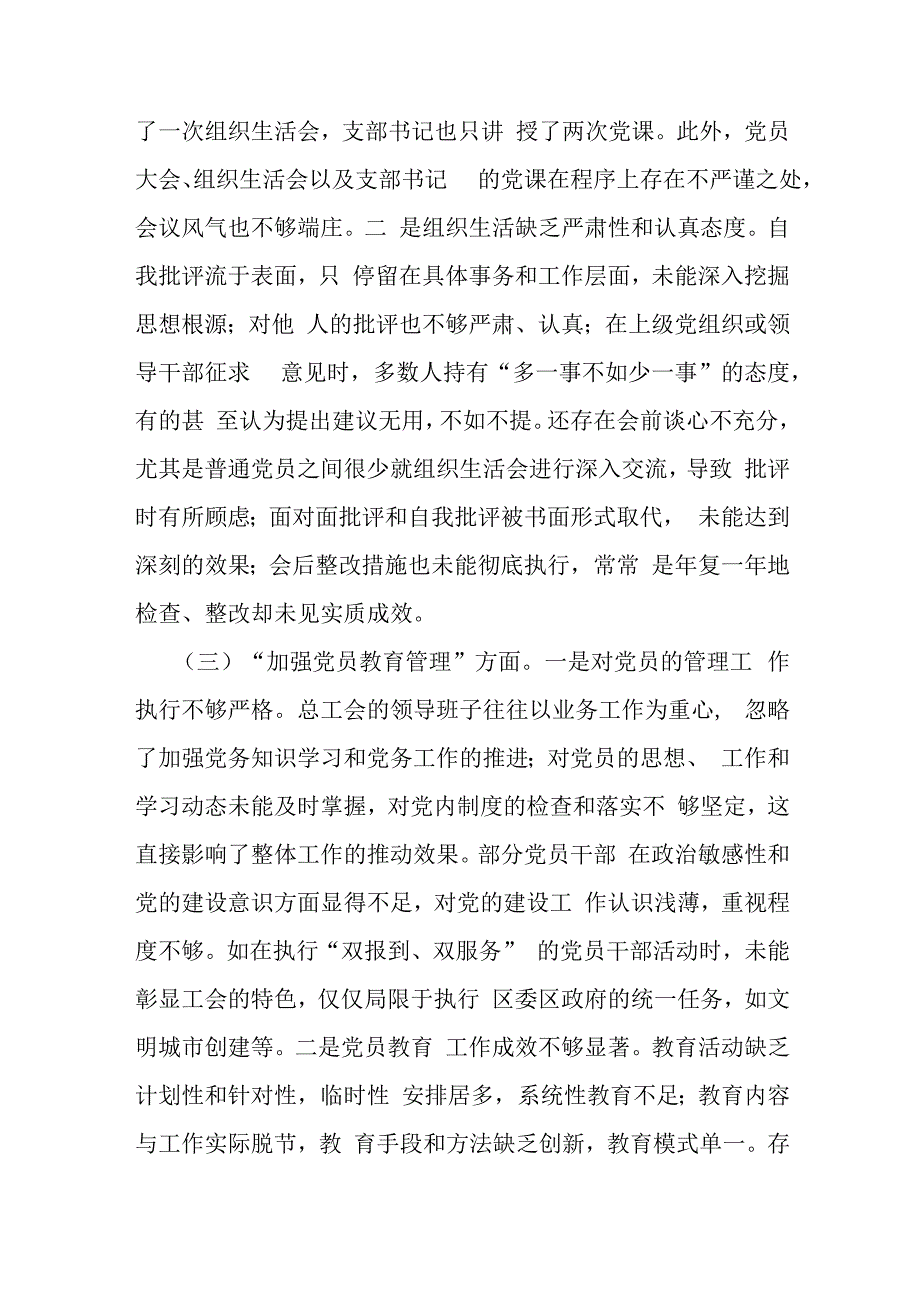 了一次组织生活会，支部书记也只讲 授了两次党课。此外，党员大会、组织生活会以及支部书记 的党课在程序上存在不严谨之处，会议风气也不够端庄。二 是组织生活缺乏严肃性和认真态度。自我批评流于表面，只 停留在具体事务和工作层面，未能深入挖掘思想根源；对他 人的批评也不够严肃、认真；在上级党组织或领导干部征求 意见时，多数人持有“多一事不如少一事”的态度，有的甚 至认为提出建议无用，不如不提。还存在会前谈心不充分，尤其是普通党员之间很少就组织生活会进行深入交流，导致 批评时有所顾虑；面对面批评和自我批评被书面形式取代， 未能达到深刻的效果；会后整改措施也未能彻底执行，常常 是年复一年地检查、整改却未见实质成效。

（三）“加强党员教育管理”方面。一是对党员的管理工 作执行不够严格。总工会的领导班子往往以业务工作为重心， 忽略了加强党务知识学习和党务工作的推进；对党员的思想、 工作和学习动态未能及时掌握，对党内制度的检查和落实不 够坚定，这直接影响了整体工作的推动效果。部分党员干部 在政治敏感性和党的建设意识方面显得不足，对党的建设工 作认识浅薄，重视程度不够。如在执行“双报到、双服务” 的党员干部活动时，未能彰显工会的特色，仅仅局限于执行 区委区政府的统一任务，如文明城市创建等。二是党员教育 工作成效不够显著。教育活动缺乏计划性和针对性，临时性 安排居多，系统性教育不足；教育内容与工作实际脱节，教 育手段和方法缺乏创新，教育模式单一。存